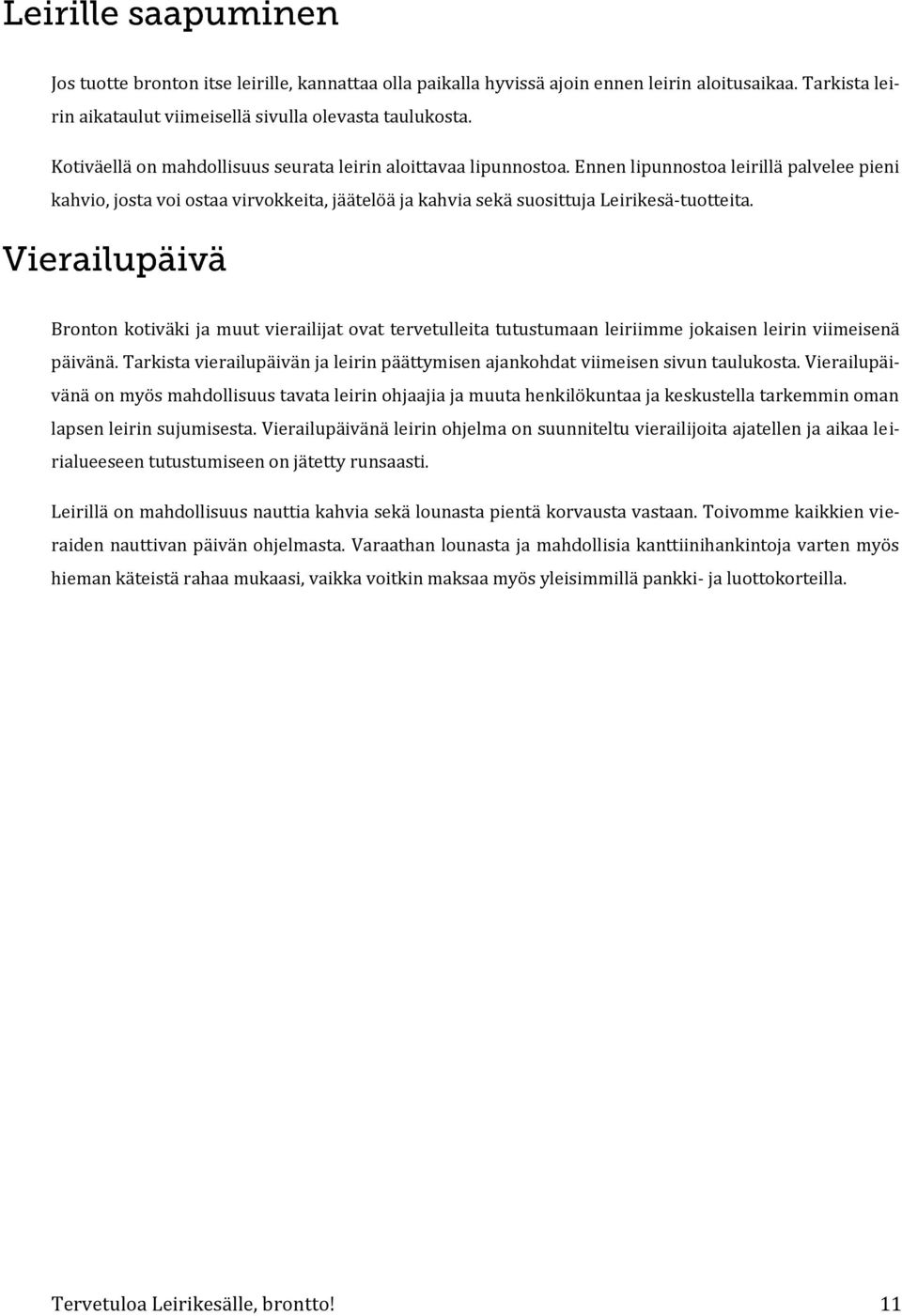 Leirille saapuminen

Jos tuotte bronton itse leirille, kannattaa olla paikalla hyvissä ajoin ennen leirin aloitusaikaa. Tarkista leirin aikataulut viimeisellä sivulla olevasta taulukosta.

Kotiväellä on mahdollisuus seurata leirin aloittavaa lipunnostoa. Ennen lipunnostoa leirillä palvelee pieni kahvio, josta voi ostaa virvokkeita, jäätelöä ja kahvia sekä suosittuja Leirikesä-tuotteita.

Vierailupäivä

Bronton kotiväki ja muut vierailijat ovat tervetulleita tutustumaan leiriimme jokaisen leirin viimeisenä päivänä. Tarkista vierailupäivän ja leirin päättymisen ajankohdat viimeisen sivun taulukosta. Vierailupäivänä on myös mahdollisuus tavata leirin ohjaajia ja muuta henkilökuntaa ja keskustella tarkemmin oman lapsen leirin sujumisesta. Vierailupäivänä leirin ohjelma on suunniteltu vierailijoita ajatellen ja aikaa leirialueeseen tutustumiseen on jätetty runsaasti.

Leirillä on mahdollisuus nauttia kahvia sekä lounasta pientä korvausta vastaan. Toivomme kaikkien vieraiden nauttivan päivän ohjelmasta. Varaathan lounasta ja mahdollisia kanttiinihankintoja varten myös hieman käteistä rahaa mukaasi, vaikka voitkin maksaa myös yleisimmillä pankki- ja luottokorteilla.

Tervetuloa Leirikesälle, brontto! 11